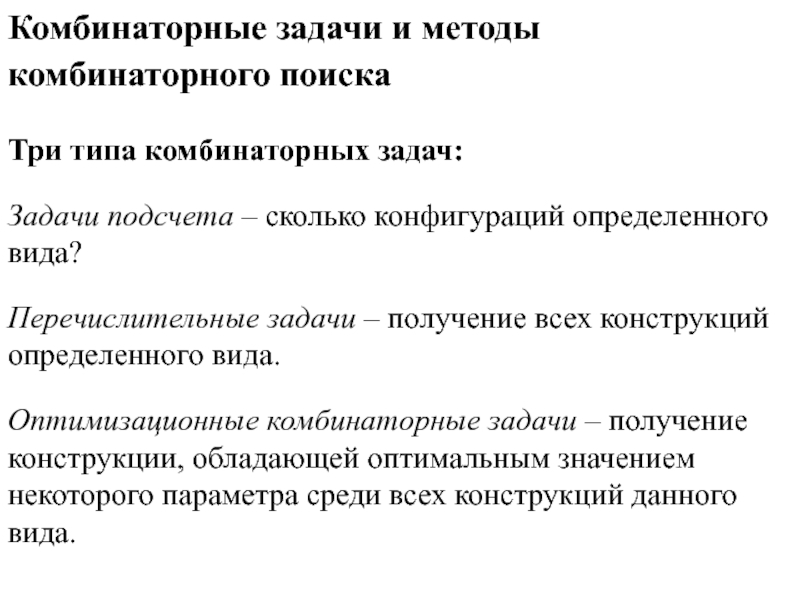 Комбинаторные задачи и методы комбинаторного поиска

Три типа комбинаторных задач:

Задачи подсчета – сколько конфигураций определенного вида?

Перечислительные задачи – получение всех конструкций определенного вида.

Оптимизационные комбинаторные задачи – получение конструкции, обладающей оптимальным значением некоторого параметра среди всех конструкций данного вида.